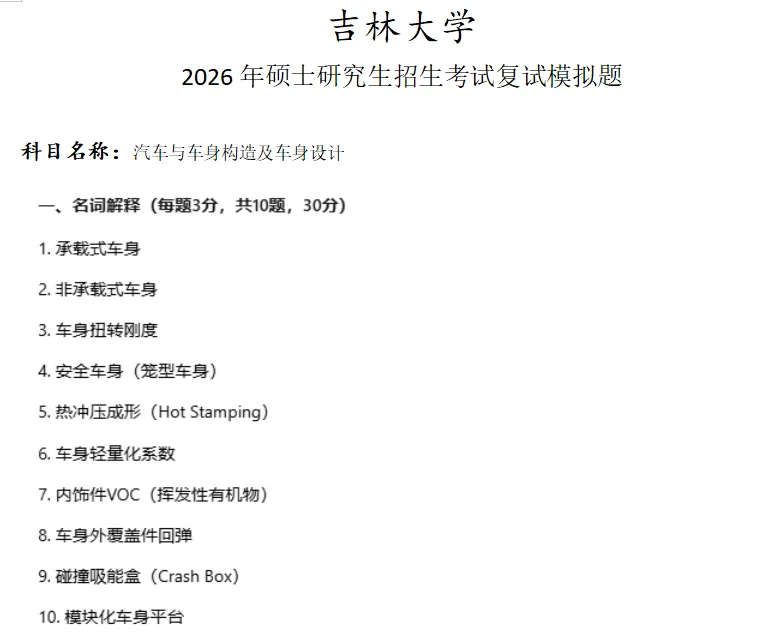 吉林大学

2026年硕士研究生招生考试复试模拟题

科目名称：汽车与车身构造及车身设计

一、名词解释（每题3分，共10题，30分）

1.承载式车身

2.非承载式车身

3.车身扭转刚度

4.安全车身（笼型车身）

5.热冲压成形（Hot Stamping）

6.车身轻量化系数

7.内饰件VOC（挥发性有机物）

8.车身外覆盖件回弹

9.碰撞吸能盒（Crash Box）

10.模块化车身平台